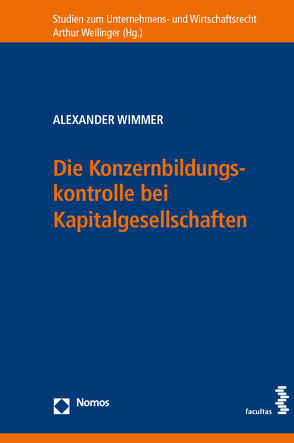 Studien zum Unternehmens- und Wirtschaftsrecht
Arthur Weilinger (Hg.)

ALEXANDER WIMMER

Die Konzernbildungskontrolle bei Kapitalgesellschaften

Nomos

facultas